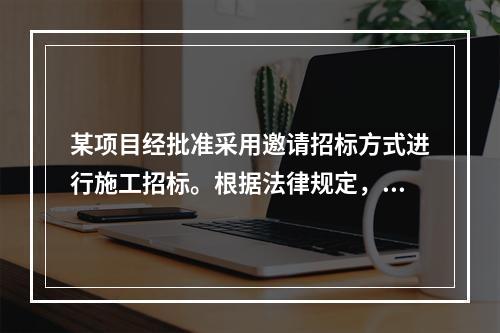 某项目经批准采用邀请招标方式进行施工招标。根据法律规定，...